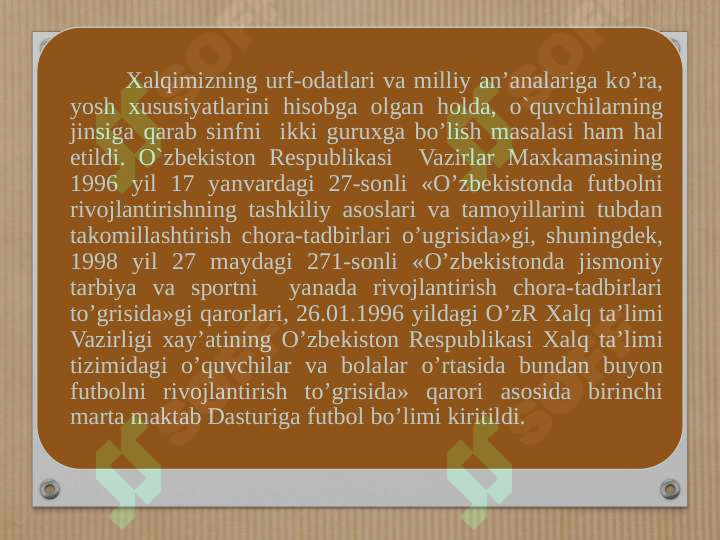 Xalqimizning urf-odatlari va milliy an’analariga ko’ra, yosh xususiyatlarini hisobga olgan holda, o`quvchilarning jinsiga qarab sinfni ikki guruxga bo’lish masalasi ham hal etildi. O`zbekiston Respublikasi Vazirlar Maxkamasining 1996 yil 17 yanvardagi 27-sonli «O’zbekistonda futbolni rivojlantirishning tashkiliy asoslari va tamoyillarini tubdan takomillashtirish chora-tadbirlari o’ugrisida»gi, shuningdek, 1998 yil 27 maydagi 271-sonli «O’zbekistonda jismoniy tarbiya va sportni yanada rivojlantirish chora-tadbirlari to’grisida»gi qarorlari, 26.01.1996 yildagi O’zR Xalq ta’limi Vazirligi xay’atining O’zbekiston Respublikasi Xalq ta’limi tizimidagi o’quvchilar va bolalar o’rtasida bundan buyon futbolni rivojlantirish to’grisida» qarori asosida birinchi marta maktab Dasturiga futbol bo’limi kiritildi.